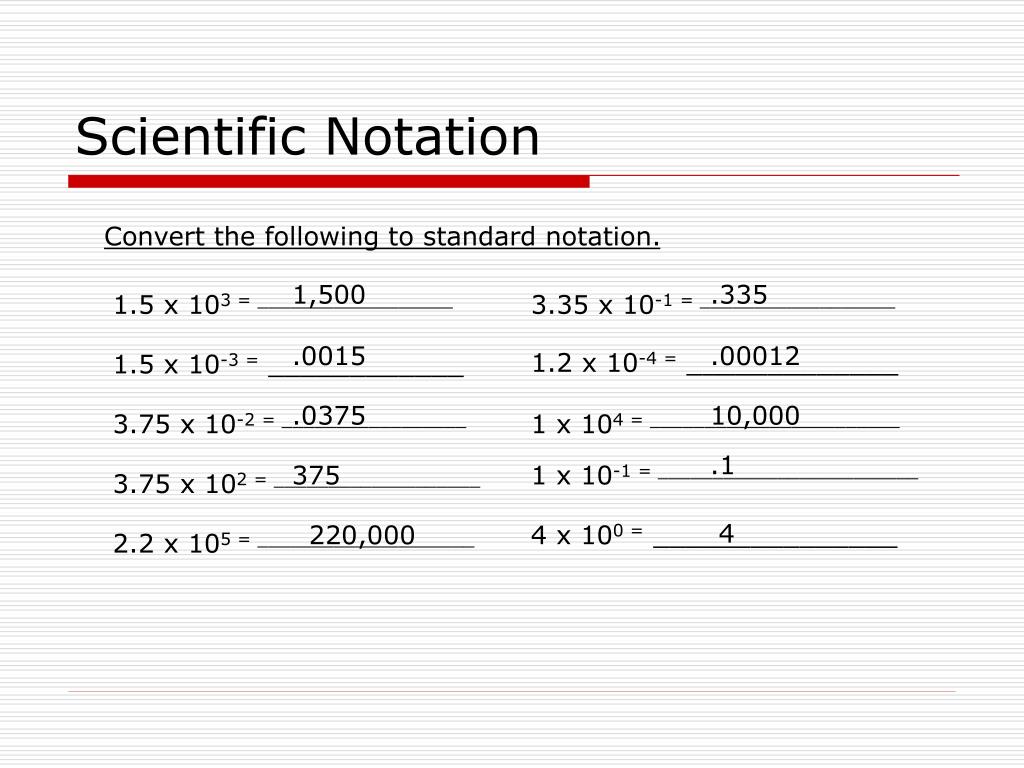 Scientific Notation

Convert the following to standard notation.

$1.5 \times 10^{3}$ = 1,500

$1.5 \times 10^{-3}$ = .0015

$3.75 \times 10^{-2}$ = .0375

$3.75 \times 10^{2}$ = 375

$2.2 \times 10^{5}$ = 220,000

$3.35 \times 10^{-1}$ = .335

$1.2 \times 10^{-4}$ = .00012

$1 \times 10^{4}$ = 10,000

$1 \times 10^{-1}$ = .1

$4 \times 10^{0}$ = 4